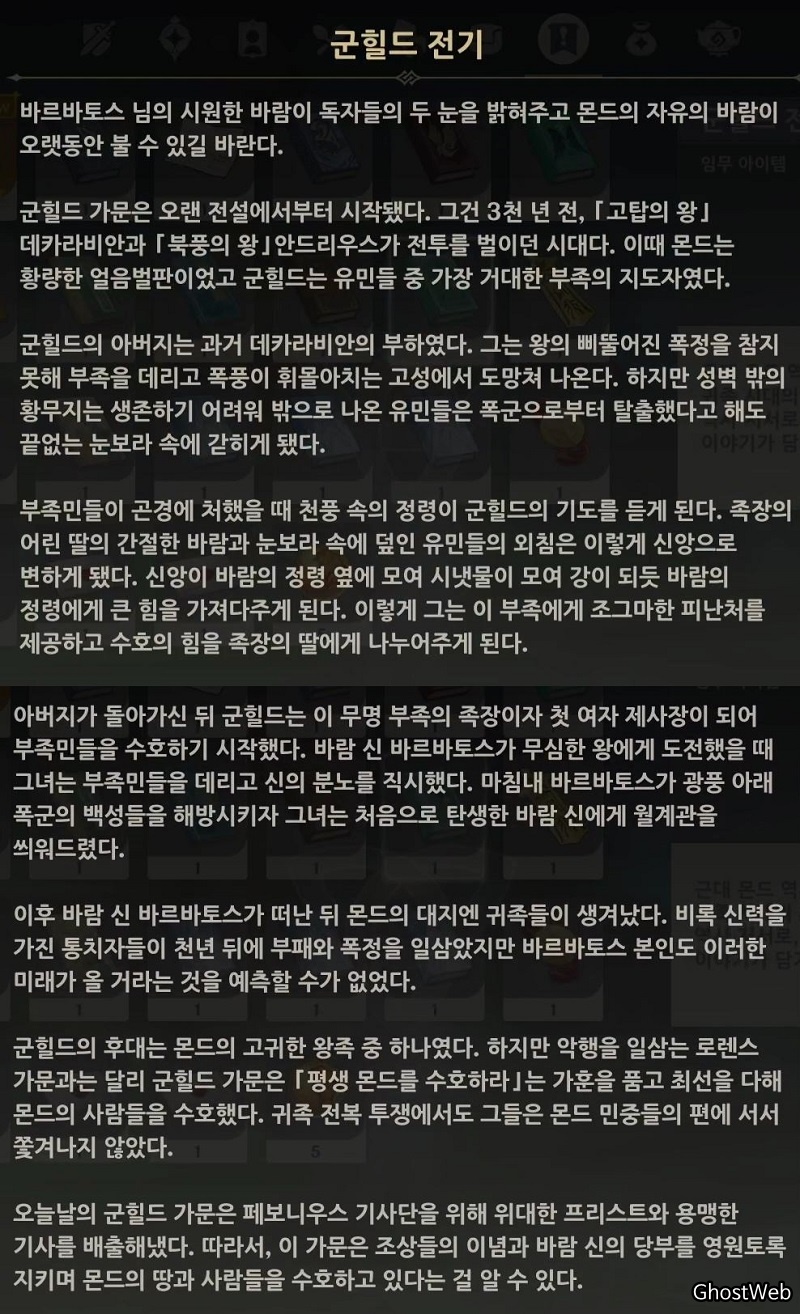 군힐드 전기

바르바토스 님의 시원한 바람이 독자들의 두 눈을 밝혀주고 몬드의 자유의 바람이 오랫동안 불 수 있길 바란다.

군힐드 가문은 오랜 전설에서부터 시작됐다. 그건 3천 년 전, 「고탑의 왕」 데카라비안과 「북풍의 왕」안드리우스가 전투를 벌이던 시대다. 이때 몬드는 황량한 얼음벌판이었고 군힐드는 유민들 중 가장 거대한 부족의 지도자였다.

군힐드의 아버지는 과거 데카라비안의 부하였다. 그는 왕의 삐뚤어진 폭정을 참지 못해 부족을 데리고 폭풍이 휘몰아치는 고성에서 도망쳐 나온다. 하지만 성벽 밖의 황무지는 생존하기 어려워 밖으로 나온 유민들은 폭군으로부터 탈출했다고 해도 끝없는 눈보라 속에 갇히게 됐다.

부족민들이 곤경에 처했을 때 천풍 속의 정령이 군힐드의 기도를 듣게 된다. 족장의 어린 딸의 간절한 바람과 눈보라 속에 덮인 유민들의 외침은 이렇게 신앙으로 변하게 됐다. 신앙이 바람의 정령 옆에 모여 시냇물이 모여 강이 되듯 바람의 정령에게 큰 힘을 가져다주게 된다. 이렇게 그는 이 부족에게 조그마한 피난처를 제공하고 수호의 힘을 족장의 딸에게 나누어주게 된다.

아버지가 돌아가신 뒤 군힐드는 이 무명 부족의 족장이자 첫 여자 제사장이 되어 부족민들을 수호하기 시작했다. 바람 신 바르바토스가 무심한 왕에게 도전했을 때 그녀는 부족민들을 데리고 신의 분노를 직시했다. 마침내 바르바토스가 광풍 아래 폭군의 백성들을 해방시키자 그녀는 처음으로 탄생한 바람 신에게 월계관을 씌워드렸다.

이후 바람 신 바르바토스가 떠난 뒤 몬드의 대지엔 귀족들이 생겨났다. 비록 신력을 가진 통치자들이 천년 뒤에 부패와 폭정을 일삼았지만 바르바토스 본인도 이러한 미래가 올 거라는 것을 예측할 수가 없었다.

군힐드의 후대는 몬드의 고귀한 왕족 중 하나였다. 하지만 악행을 일삼는 로렌스 가문과는 달리 군힐드 가문은 「평생 몬드를 수호하라」는 가훈을 품고 최선을 다해 몬드의 사람들을 수호했다. 귀족 전복 투쟁에서도 그들은 몬드 민중들의 편에 서서 쫓겨나지 않았다.

오늘날의 군힐드 가문은 페보니우스 기사단을 위해 위대한 프리스트와 용맹한 기사를 배출해냈다. 따라서, 이 가문은 조상들의 이념과 바람 신의 당부를 영원토록 지키며 몬드의 땅과 사람들을 수호하고 있다는 걸 알 수 있다.

GhostWeb